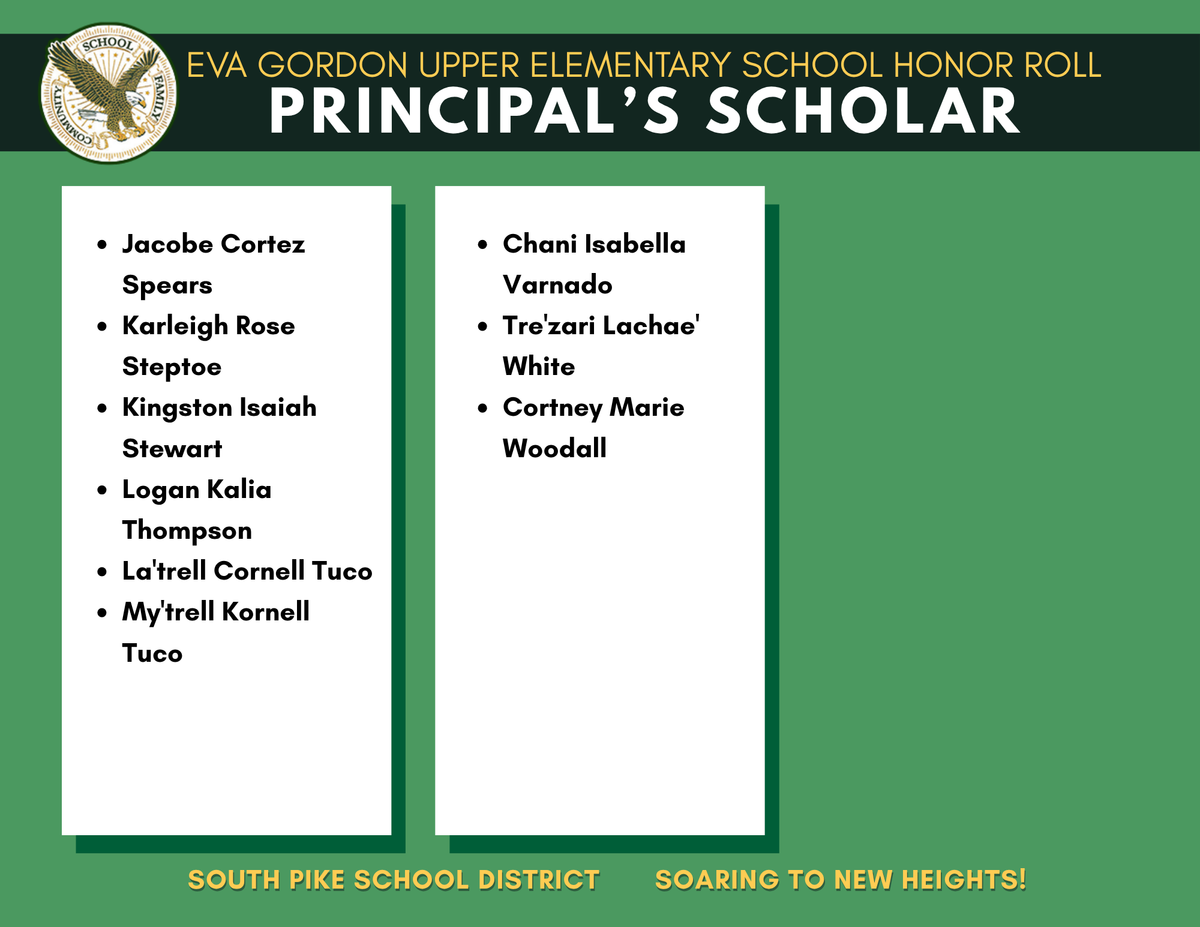 SCHOOL FAMILY COMMUNITY

EVA GORDON UPPER ELEMENTARY SCHOOL HONOR ROLL
PRINCIPAL'S SCHOLAR

- Jacobe Cortez Spears
- Karleigh Rose Steptoe
- Kingston Isaiah Stewart
- Logan Kalia Thompson
- La'trell Cornell Tuco
- My'trell Kornell Tuco

- Chani Isabella Varnado
- Tre'zari Lachae' White
- Cortney Marie Woodall

SOUTH PIKE SCHOOL DISTRICT SOARING TO NEW HEIGHTS!